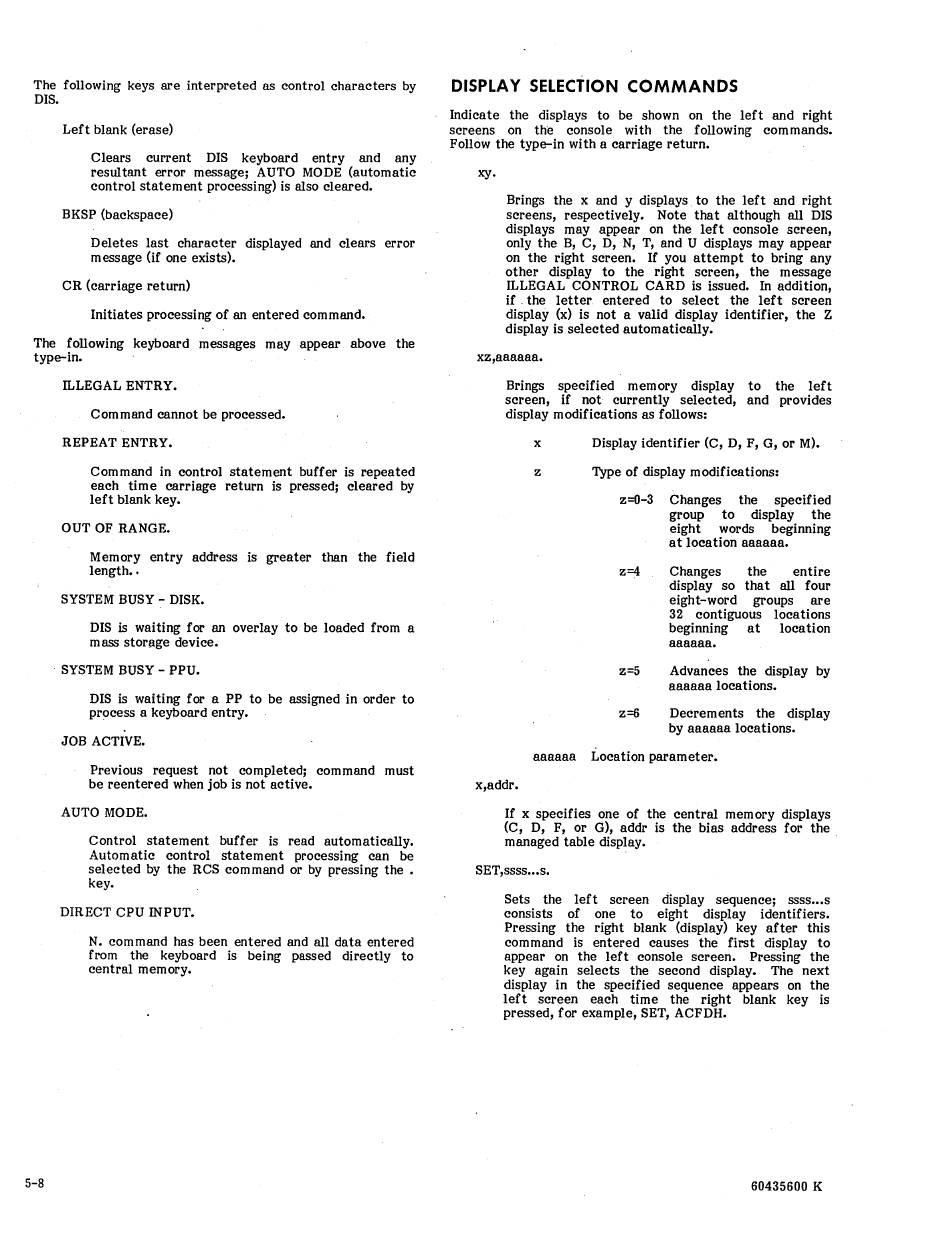 The following keys are interpreted as control characters by DIS.

Left blank (erase)

Clears current DIS keyboard entry and any resultant error message; AUTO MODE (automatic control statement processing) is also cleared.

BKSP (backspace)

Deletes last character displayed and clears error message (if one exists).

CR (carriage return)

Initiates processing of an entered command.

The following keyboard messages may appear above the type-in.

ILLEGAL ENTRY.

Command cannot be processed.

REPEAT ENTRY.

Command in control statement buffer is repeated each time carriage return is pressed; cleared by left blank key.

OUT OF RANGE.

Memory entry address is greater than the field length.

SYSTEM BUSY - DISK.

DIS is waiting for an overlay to be loaded from a mass storage device.

SYSTEM BUSY - PPU.

DIS is waiting for a PP to be assigned in order to process a keyboard entry.

JOB ACTIVE.

Previous request not completed; command must be reentered when job is not active.

AUTO MODE.

Control statement buffer is read automatically. Automatic control statement processing can be selected by the RCS command or by pressing the . key.

DIRECT CPU INPUT.

N. command has been entered and all data entered from the keyboard is being passed directly to central memory.

DISPLAY SELECTION COMMANDS

Indicate the displays to be shown on the left and right screens on the console with the following commands. Follow the type-in with a carriage return.

xy.

Brings the x and y displays to the left and right screens, respectively. Note that although all DIS displays may appear on the left console screen, only the B, C, D, N, T, and U displays may appear on the right screen. If you attempt to bring any other display to the right screen, the message ILLEGAL CONTROL CARD is issued. In addition, if the letter entered to select the left screen display (x) is not a valid display identifier, the Z display is selected automatically.

xz,aaaaaa.

Brings specified memory display to the left screen, if not currently selected, and provides display modifications as follows:

x Display identifier (C, D, F, G, or M).

z Type of display modifications:

z=0-3 Changes the specified group to display the eight words beginning at location aaaaaa.

z=4 Changes the entire display so that all four eight-word groups are 32 contiguous locations beginning at location aaaaaa.

z=5 Advances the display by aaaaaa locations.

z=6 Decrements the display by aaaaaa locations.

aaaaaa Location parameter.

x,addr.

If x specifies one of the central memory displays (C, D, F, or G), addr is the bias address for the managed table display.

SET,ssss...s.

Sets the left screen display sequence; ssss...s consists of one to eight display identifiers. Pressing the right blank (display) key after this command is entered causes the first display to appear on the left console screen. Pressing the key again selects the second display. The next display in the specified sequence appears on the left screen each time the right blank key is pressed, for example, SET, ACFDH.

5-8

60435600 K